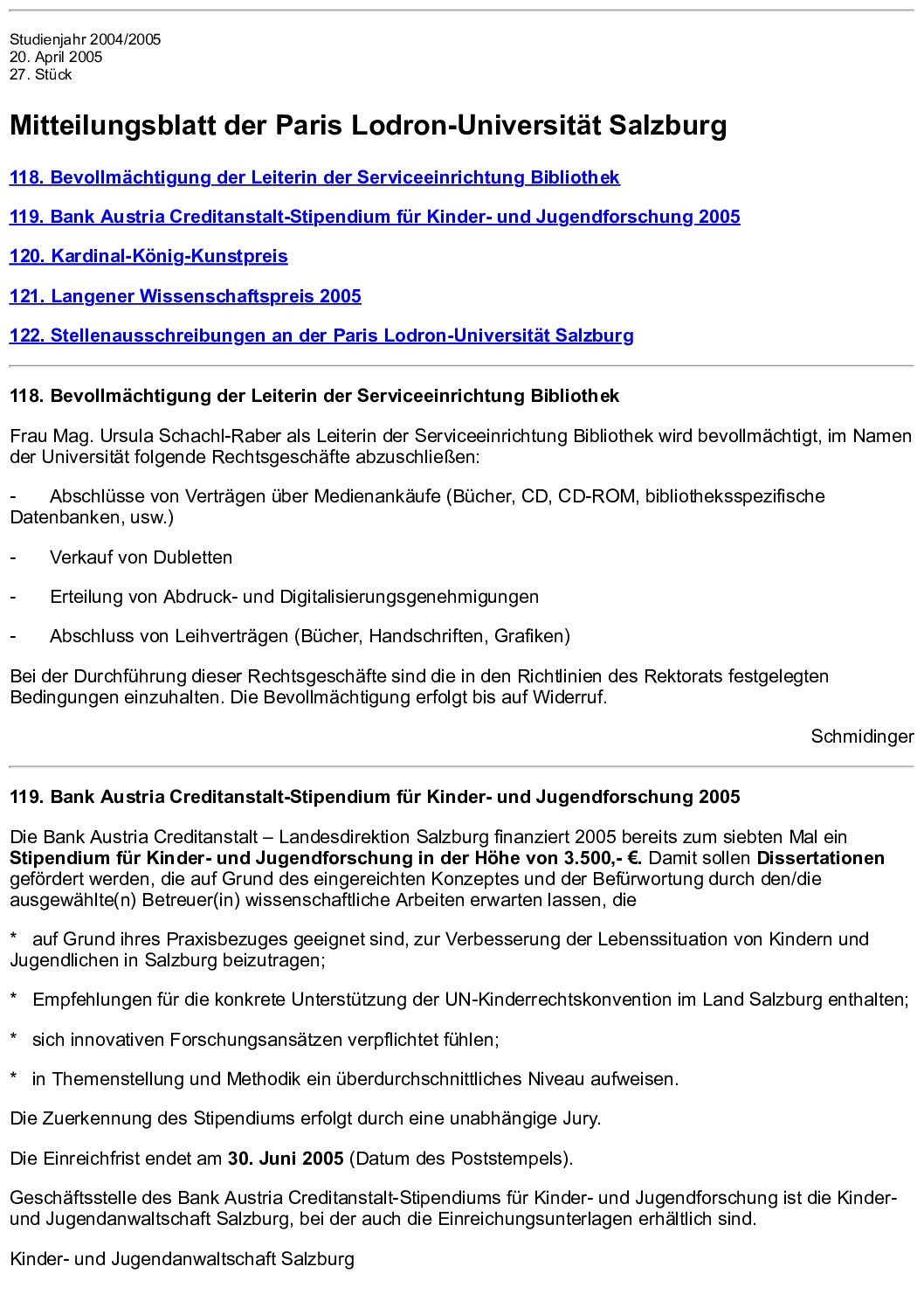 Studienjahr 2004/2005
20. April 2005
27. Stück

Mitteilungsblatt der Paris Lodron-Universität Salzburg

118. Bevollmächtigung der Leiterin der Serviceeinrichtung Bibliothek

119. Bank Austria Creditanstalt-Stipendium für Kinder- und Jugendforschung 2005

120. Kardinal-König-Kunstpreis

121. Langener Wissenschaftspreis 2005

122. Stellenausschreibungen an der Paris Lodron-Universität Salzburg

118. Bevollmächtigung der Leiterin der Serviceeinrichtung Bibliothek

Frau Mag. Ursula Schachl-Raber als Leiterin der Serviceeinrichtung Bibliothek wird bevollmächtigt, im Namen der Universität folgende Rechtsgeschäfte abzuschließen:

- Abschlüsse von Verträgen über Medienankäufe (Bücher, CD, CD-ROM, bibliotheksspezifische Datenbanken, usw.)

- Verkauf von Dubletten

- Erteilung von Abdruck- und Digitalisierungsgenehmigungen

- Abschluss von Leihverträgen (Bücher, Handschriften, Grafiken)

Bei der Durchführung dieser Rechtsgeschäfte sind die in den Richtlinien des Rektorats festgelegten Bedingungen einzuhalten. Die Bevollmächtigung erfolgt bis auf Widerruf.

Schmidinger

119. Bank Austria Creditanstalt-Stipendium für Kinder- und Jugendforschung 2005

Die Bank Austria Creditanstalt – Landesdirektion Salzburg finanziert 2005 bereits zum siebten Mal ein Stipendium für Kinder- und Jugendforschung in der Höhe von 3.500,- €. Damit sollen Dissertationen gefördert werden, die auf Grund des eingereichten Konzeptes und der Befürwortung durch den/die ausgewählte(n) Betreuer(in) wissenschaftliche Arbeiten erwarten lassen, die

* auf Grund ihres Praxisbezuges geeignet sind, zur Verbesserung der Lebenssituation von Kindern und Jugendlichen in Salzburg beizutragen;

* Empfehlungen für die konkrete Unterstützung der UN-Kinderrechtskonvention im Land Salzburg enthalten;

* sich innovativen Forschungsansätzen verpflichtet fühlen;

* in Themenstellung und Methodik ein überdurchschnittliches Niveau aufweisen.

Die Zuerkennung des Stipendiums erfolgt durch eine unabhängige Jury.

Die Einreichfrist endet am 30. Juni 2005 (Datum des Poststempels).

Geschäftsstelle des Bank Austria Creditanstalt-Stipendiums für Kinder- und Jugendforschung ist die Kinder- und Jugendanwaltschaft Salzburg, bei der auch die Einreichungsunterlagen erhältlich sind.

Kinder- und Jugendanwaltschaft Salzburg